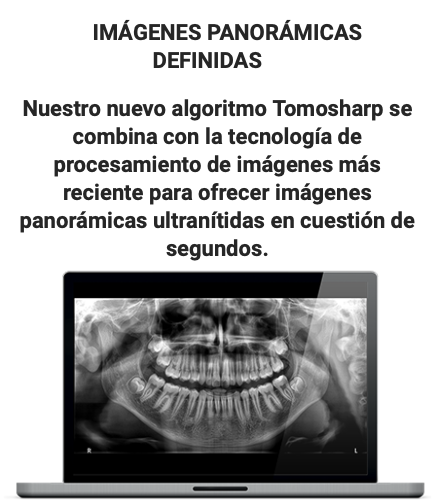 IMÁGENES PANORÁMICAS
DEFINIDAS

Nuestro nuevo algoritmo Tomosharp se combina con la tecnología de procesamiento de imágenes más reciente para ofrecer imágenes panorámicas ultranítidas en cuestión de segundos.